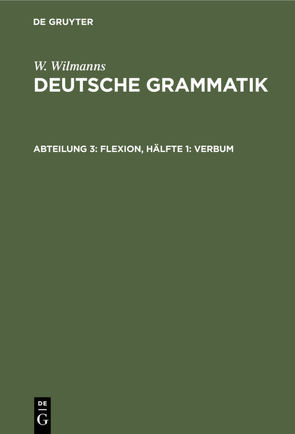 DE GRUYTER

W. Wilmanns
DEUTSCHE GRAMMATIK

ABTEILUNG 3: FLEXION, HÄLFTE 1: VERBUM

DE
G